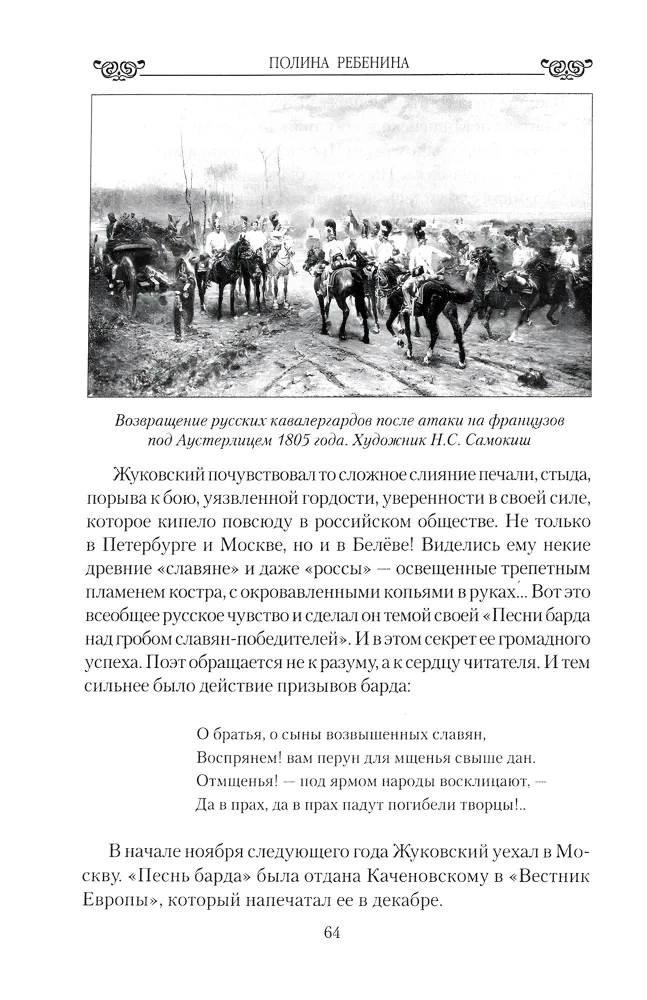 ПОЛИНА РЕБЕНИНА

Возвращение русских кавалергардов после атаки на французов под Аустерлицем 1805 года. Художник Н.С. Самокиш

Жуковский почувствовал то сложное слияние печали, стыда, порыва к бою, уязвленной гордости, уверенности в своей силе, которое кипело повсюду в российском обществе. Не только в Петербурге и Москве, но и в Белёве! Виделись ему некие древние «славяне» и даже «россы» — освещенные трепетным пламенем костра, с окровавленными копьями в руках... Вот это всеобщее русское чувство и сделал он темой своей «Песни барда над гробом славян-победителей». И в этом секрет ее громадного успеха. Поэт обращается не к разуму, а к сердцу читателя. И тем сильнее было действие призывов барда:

О братья, о сыны возвышенных славян,
Воспрянем! вам перун для мщенья свыше дан.
Отмщенья! — под ярмом народы восклицают, —
Да в прах, да в прах падут погибели творцы!..

В начале ноября следующего года Жуковский уехал в Москву. «Песнь барда» была отдана Каченовскому в «Вестник Европы», который напечатал ее в декабре.

64